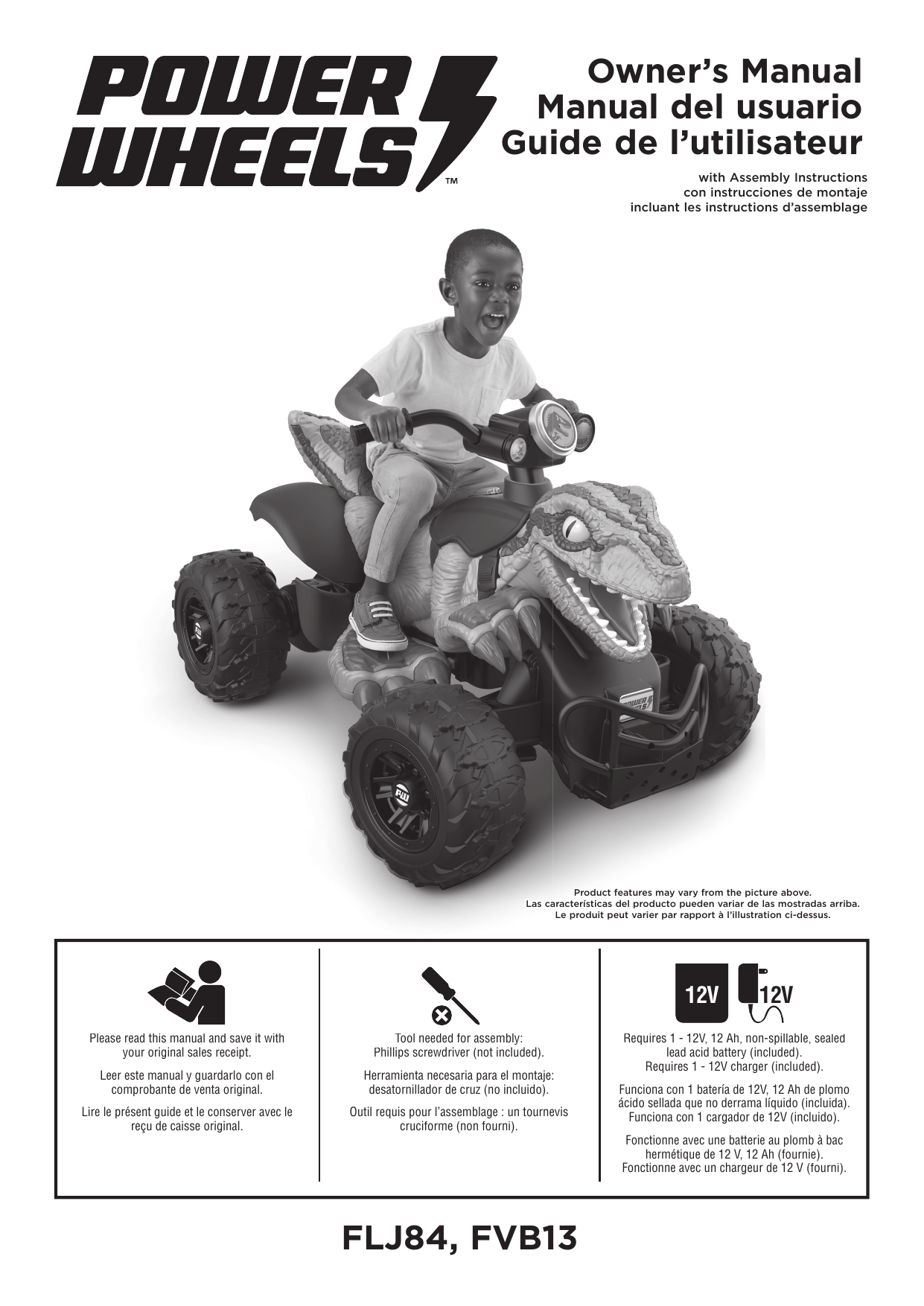 POWER WHEELS™

Owner's Manual
Manual del usuario
Guide de l'utilisateur

with Assembly Instructions
con instrucciones de montaje
incluant les instructions d'assemblage

Product features may vary from the picture above.
Las características del producto pueden variar de las mostradas arriba.
Le produit peut varier par rapport à l'illustration ci-dessus.

Please read this manual and save it with your original sales receipt.

Leer este manual y guardarlo con el comprobante de venta original.

Lire le présent guide et le conserver avec le reçu de caisse original.

Tool needed for assembly: Phillips screwdriver (not included).

Herramienta necesaria para el montaje: desatornillador de cruz (no incluido).

Outil requis pour l'assemblage : un tournevis cruciforme (non fourni).

12V 12V

Requires 1 - 12V, 12 Ah, non-spillable, sealed lead acid battery (included).
Requires 1 - 12V charger (included).

Funciona con 1 batería de 12V, 12 Ah de plomo ácido sellada que no derrama líquido (incluida).
Funciona con 1 cargador de 12V (incluido).

Fonctionne avec une batterie au plomb à bac hermétique de 12 V, 12 Ah (fournie).
Fonctionne avec un chargeur de 12 V (fourni).

FLJ84, FVB13